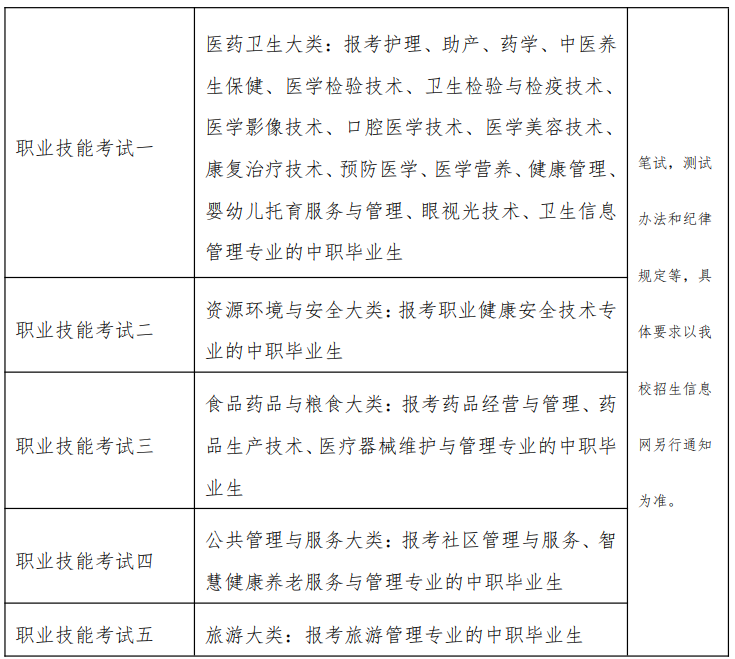 | 职业技能考试一 | 医药卫生大类：报考护理、助产、药学、中医养生保健、医学检验技术、卫生检验与检疫技术、医学影像技术、口腔医学技术、医学美容技术、康复治疗技术、预防医学、医学营养、健康管理、婴幼儿托育服务与管理、眼视光技术、卫生信息管理专业的中职毕业生 | 笔试，测试办法和纪律规定等，具体要求以我校招生信息网另行通知为准。 |
|---|---|---|
| 职业技能考试二 | 资源环境与安全大类：报考职业健康安全技术专业的中职毕业生 | |
| 职业技能考试三 | 食品药品与粮食大类：报考药品经营与管理、药品生产技术、医疗器械维护与管理专业的中职毕业生 | |
| 职业技能考试四 | 公共管理与服务大类：报考社区管理与服务、智慧健康养老服务与管理专业的中职毕业生 | |
| 职业技能考试五 | 旅游大类：报考旅游管理专业的中职毕业生 | |